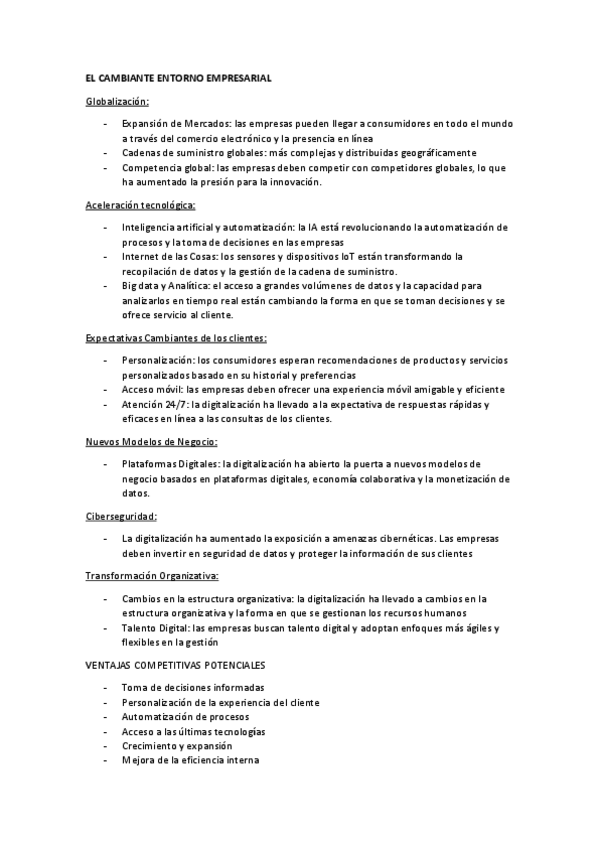 EL CAMBIANTE ENTORNO EMPRESARIAL

Globalización:

- Expansión de Mercados: las empresas pueden llegar a consumidores en todo el mundo a través del comercio electrónico y la presencia en línea
- Cadenas de suministro globales: más complejas y distribuidas geográficamente
- Competencia global: las empresas deben competir con competidores globales, lo que ha aumentado la presión para la innovación.

Aceleración tecnológica:

- Inteligencia artificial y automatización: la IA está revolucionando la automatización de procesos y la toma de decisiones en las empresas
- Internet de las Cosas: los sensores y dispositivos IoT están transformando la recopilación de datos y la gestión de la cadena de suministro.
- Big data y Analítica: el acceso a grandes volúmenes de datos y la capacidad para analizarlos en tiempo real están cambiando la forma en que se toman decisiones y se ofrece servicio al cliente.

Expectativas Cambiantes de los clientes:

- Personalización: los consumidores esperan recomendaciones de productos y servicios personalizados basado en su historial y preferencias
- Acceso móvil: las empresas deben ofrecer una experiencia móvil amigable y eficiente
- Atención 24/7: la digitalización ha llevado a la expectativa de respuestas rápidas y eficaces en línea a las consultas de los clientes.

Nuevos Modelos de Negocio:

- Plataformas Digitales: la digitalización ha abierto la puerta a nuevos modelos de negocio basados en plataformas digitales, economía colaborativa y la monetización de datos.

Ciberseguridad:

- La digitalización ha aumentado la exposición a amenazas cibernéticas. Las empresas deben invertir en seguridad de datos y proteger la información de sus clientes

Transformación Organizativa:

- Cambios en la estructura organizativa: la digitalización ha llevado a cambios en la estructura organizativa y la forma en que se gestionan los recursos humanos
- Talento Digital: las empresas buscan talento digital y adoptan enfoques más ágiles y flexibles en la gestión

VENTAJAS COMPETITIVAS POTENCIALES

- Toma de decisiones informadas
- Personalización de la experiencia del cliente
- Automatización de procesos
- Acceso a las últimas tecnologías
- Crecimiento y expansión
- Mejora de la eficiencia interna